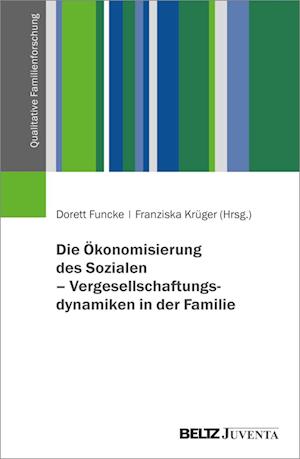 Qualitative Familienforschung

Dorett Funcke | Franziska Krüger (Hrsg.)

Die Ökonomisierung des Sozialen – Vergesellschaftungsdynamiken in der Familie

BELTZ JUVENTA